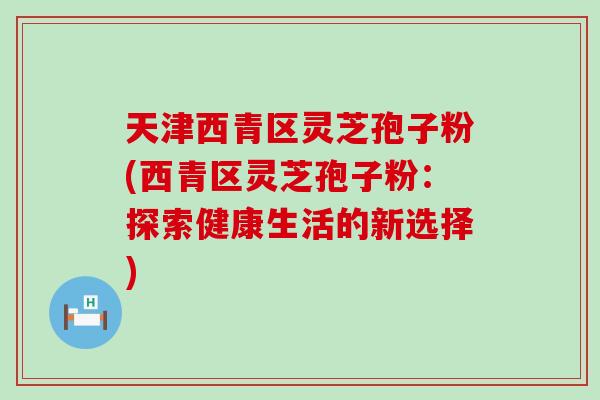 天津西青区灵芝孢子粉(西青区灵芝孢子粉：探索健康生活的新选择)

H